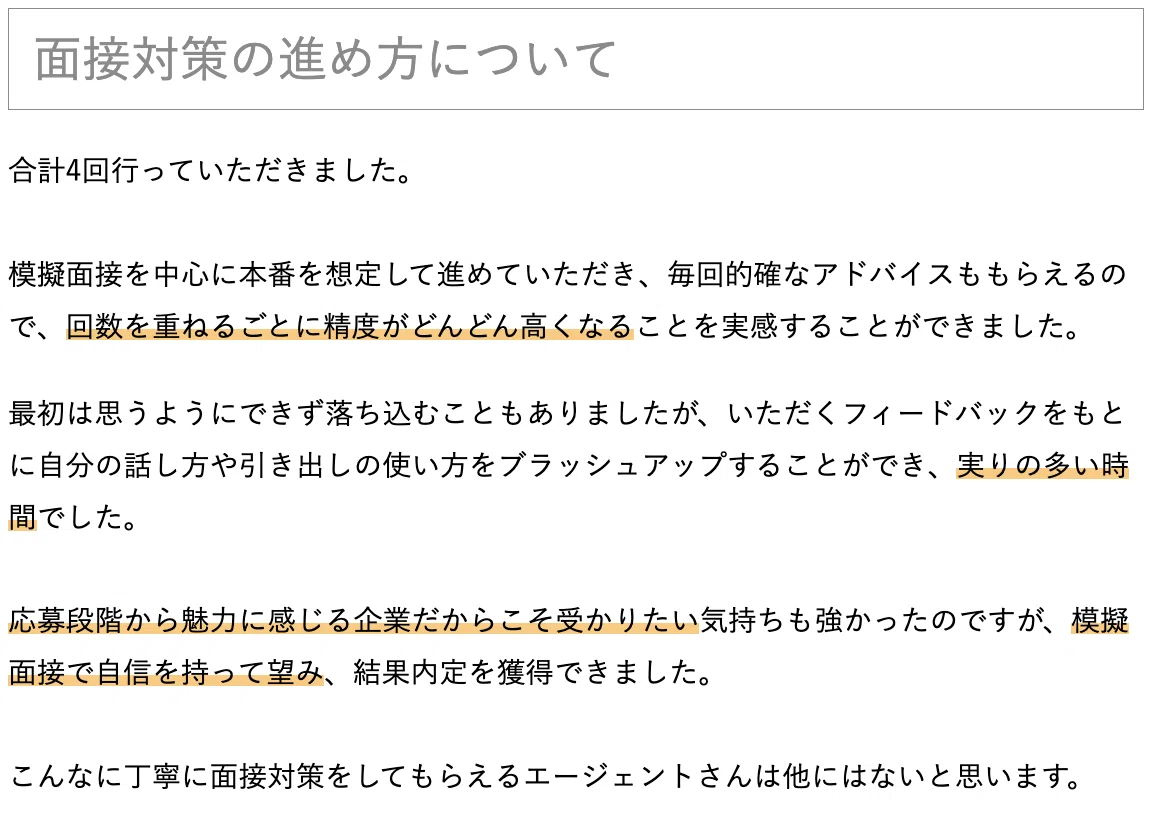 面接対策の進め方について

合計4回行っていただきました。

模擬面接を中心に本番を想定して進めていただき、毎回的確なアドバイスももらえるので、回数を重ねるごとに精度がどんどん高くなることを実感することができました。

最初は思うようにできず落ち込むこともありましたが、いただくフィードバックをもとに自分の話し方や引き出しの使い方をブラッシュアップすることができ、実りの多い時間でした。

応募段階から魅力に感じる企業だからこそ受かりたい気持ちも強かったのですが、模擬面接で自信を持って望み、結果内定を獲得できました。

こんなに丁寧に面接対策をしてもらえるエージェントさんは他にはないと思います。